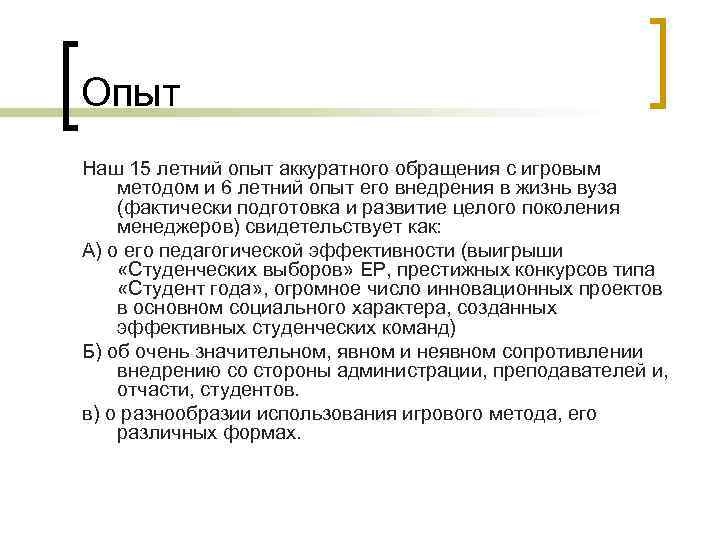 Опыт

Наш 15 летний опыт аккуратного обращения с игровым методом и 6 летний опыт его внедрения в жизнь вуза (фактически подготовка и развитие целого поколения менеджеров) свидетельствует как:

А) о его педагогической эффективности (выигрыши «Студенческих выборов» ЕР, престижных конкурсов типа «Студент года», огромное число инновационных проектов в основном социального характера, созданных эффективных студенческих команд)

Б) об очень значительном, явном и неявном сопротивлении внедрению со стороны администрации, преподавателей и, отчасти, студентов.

в) о разнообразии использования игрового метода, его различных формах.